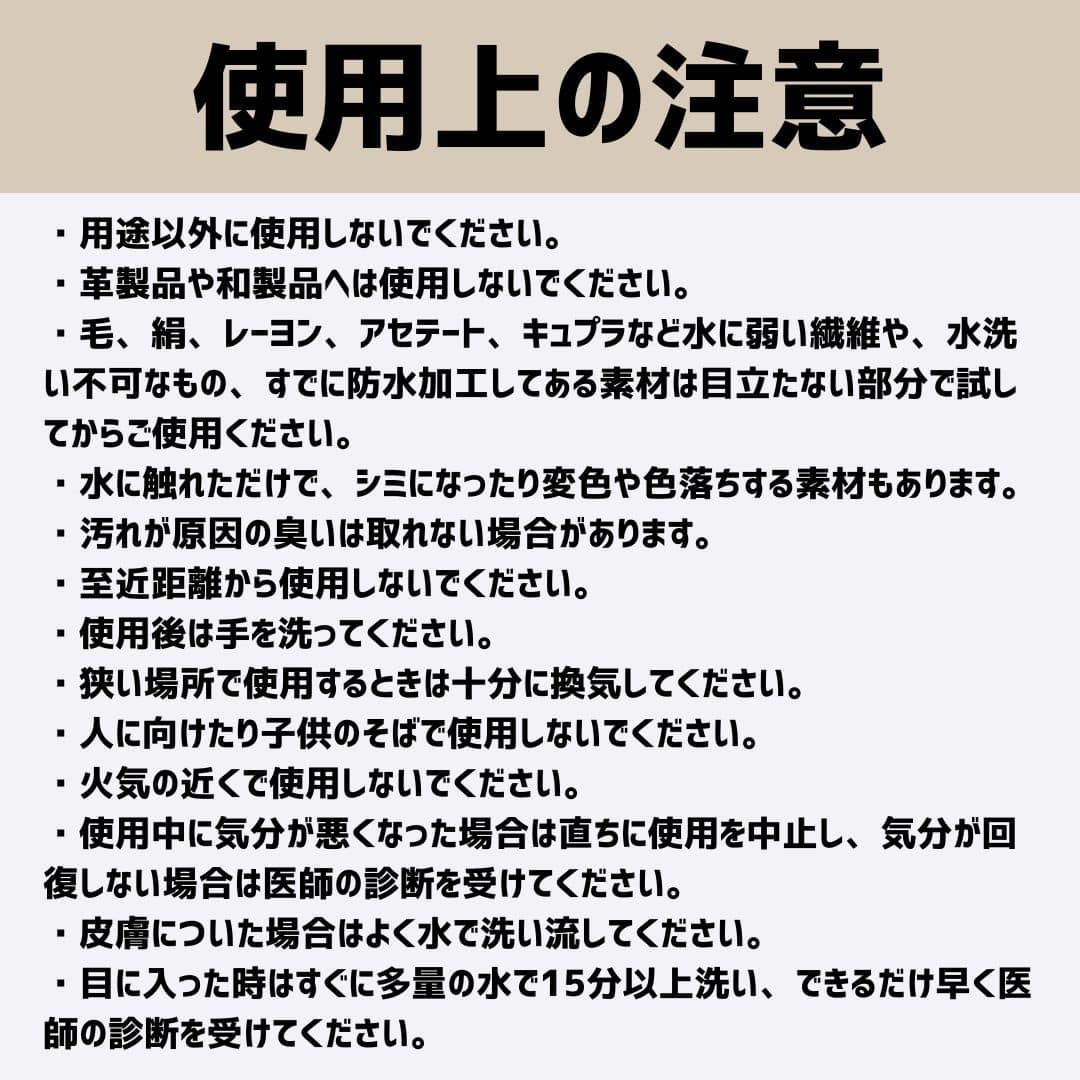 使用上の注意

・用途以外に使用しないでください。
・革製品や和製品へは使用しないでください。
・毛、絹、レーヨン、アセテート、キュプラなど水に弱い繊維や、水洗い不可なもの、すでに防水加工してある素材は目立たない部分で試してからご使用ください。
・水に触れただけで、シミになったり変色や色落ちする素材もあります。
・汚れが原因の臭いは取れない場合があります。
・至近距離から使用しないでください。
・使用後は手を洗ってください。
・狭い場所で使用するときは十分に換気してください。
・人に向けたり子供のそばで使用しないでください。
・火気の近くで使用しないでください。
・使用中に気分が悪くなった場合は直ちに使用を中止し、気分が回復しない場合は医師の診断を受けてください。
・皮膚についた場合はよく水で洗い流してください。
・目に入った時はすぐに多量の水で15分以上洗い、できるだけ早く医師の診断を受けてください。